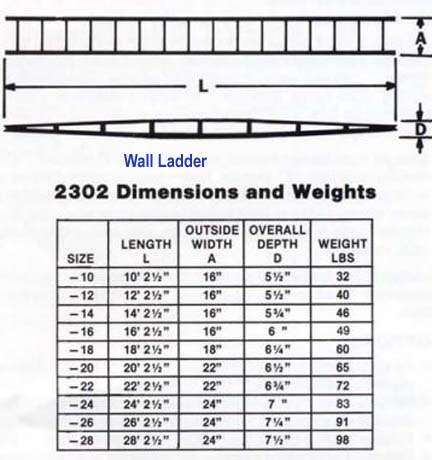 A

L

D

Wall Ladder

2302 Dimensions and Weights

| SIZE | LENGTH L | OUTSIDE WIDTH A | OVERALL DEPTH D | WEIGHT LBS |
|---|---|---|---|---|
| –10 | 10' 2½" | 16" | 5½" | 32 |
| –12 | 12' 2½" | 16" | 5½" | 40 |
| –14 | 14' 2½" | 16" | 5¾" | 46 |
| –16 | 16' 2½" | 16" | 6 " | 49 |
| –18 | 18' 2½" | 18" | 6¼" | 60 |
| –20 | 20' 2½" | 22" | 6½" | 65 |
| –22 | 22' 2½" | 22" | 6¾" | 72 |
| –24 | 24' 2½" | 24" | 7 " | 83 |
| –26 | 26' 2½" | 24" | 7¼" | 91 |
| –28 | 28' 2½" | 24" | 7½" | 98 |